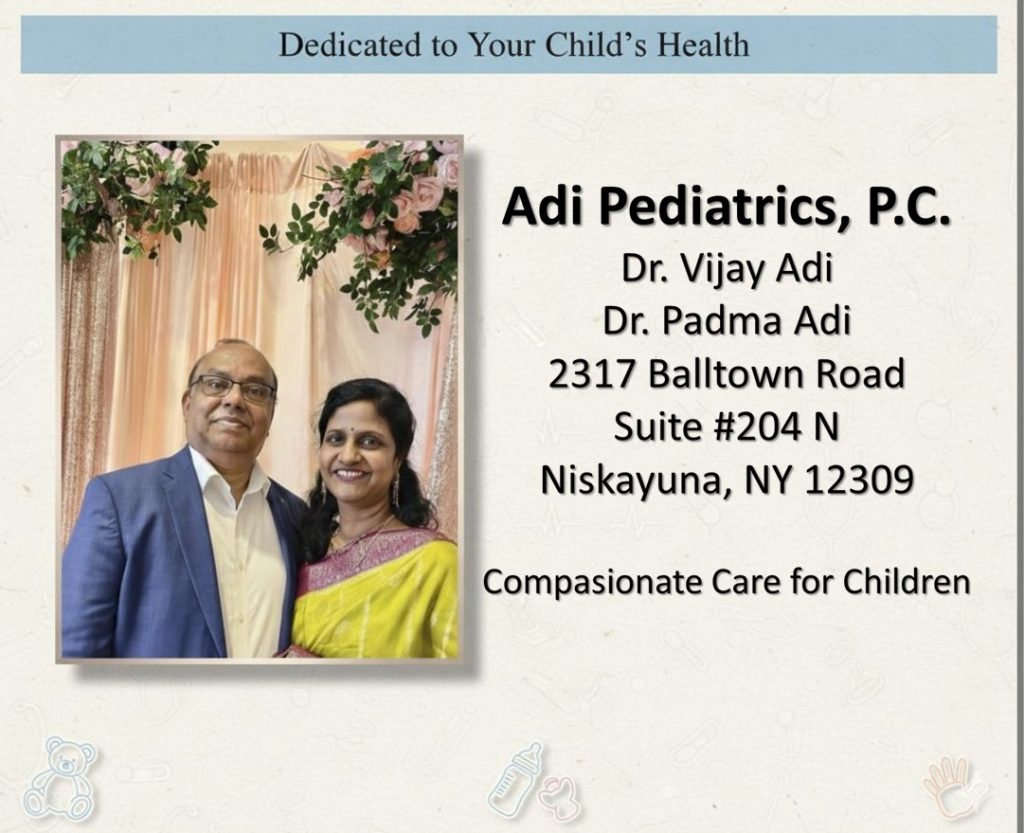 Dedicated to Your Child's Health

Adi Pediatrics, P.C.
Dr. Vijay Adi
Dr. Padma Adi
2317 Balltown Road
Suite #204 N
Niskayuna, NY 12309

Compasionate Care for Children